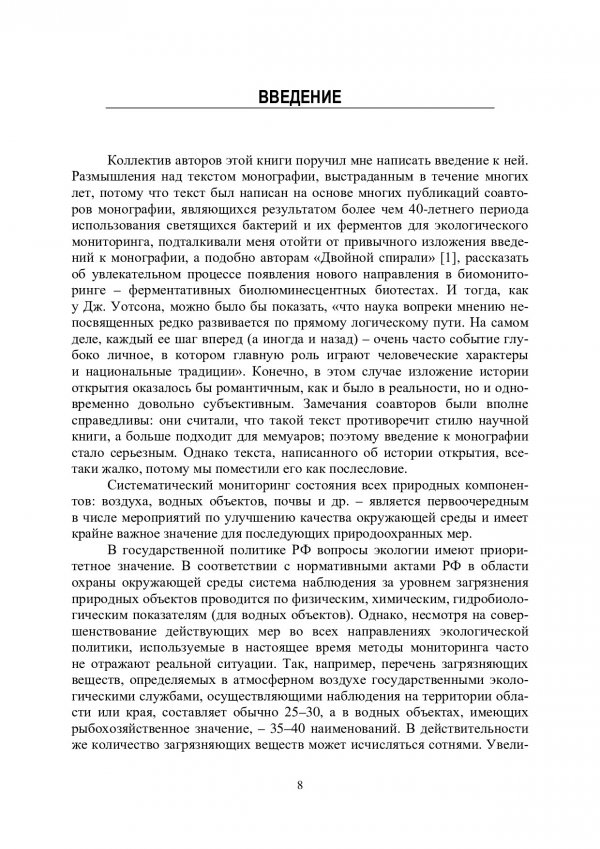 ВВЕДЕНИЕ

Коллектив авторов этой книги поручил мне написать введение к ней. Размышления над текстом монографии, выстраданным в течение многих лет, потому что текст был написан на основе многих публикаций соавторов монографии, являющихся результатом более чем 40-летнего периода использования светящихся бактерий и их ферментов для экологического мониторинга, подталкивали меня отойти от привычного изложения введений к монографии, а подобно авторам «Двойной спирали» [1], рассказать об увлекательном процессе появления нового направления в биомониторинге – ферментативных биолюминесцентных биотестах. И тогда, как у Дж. Уотсона, можно было бы показать, «что наука вопреки мнению непосвященных редко развивается по прямому логическому пути. На самом деле, каждый ее шаг вперед (а иногда и назад) – очень часто событие глубоко личное, в котором главную роль играют человеческие характеры и национальные традиции». Конечно, в этом случае изложение истории открытия оказалось бы романтичным, как и было в реальности, но и одновременно довольно субъективным. Замечания соавторов были вполне справедливы: они считали, что такой текст противоречит стилю научной книги, а больше подходит для мемуаров; поэтому введение к монографии стало серьезным. Однако текста, написанного об истории открытия, все-таки жалко, потому мы поместили его как послесловие.

Систематический мониторинг состояния всех природных компонентов: воздуха, водных объектов, почвы и др. – является первоочередным в числе мероприятий по улучшению качества окружающей среды и имеет крайне важное значение для последующих природоохранных мер.

В государственной политике РФ вопросы экологии имеют приоритетное значение. В соответствии с нормативными актами РФ в области охраны окружающей среды система наблюдения за уровнем загрязнения природных объектов проводится по физическим, химическим, гидробиологическим показателям (для водных объектов). Однако, несмотря на совершенствование действующих мер во всех направлениях экологической политики, используемые в настоящее время методы мониторинга часто не отражают реальной ситуации. Так, например, перечень загрязняющих веществ, определяемых в атмосферном воздухе государственными экологическими службами, осуществляющими наблюдения на территории области или края, составляет обычно 25–30, а в водных объектах, имеющих рыбохозяйственное значение, – 35–40 наименований. В действительности же количество загрязняющих веществ может исчисляться сотнями. Увели-

8